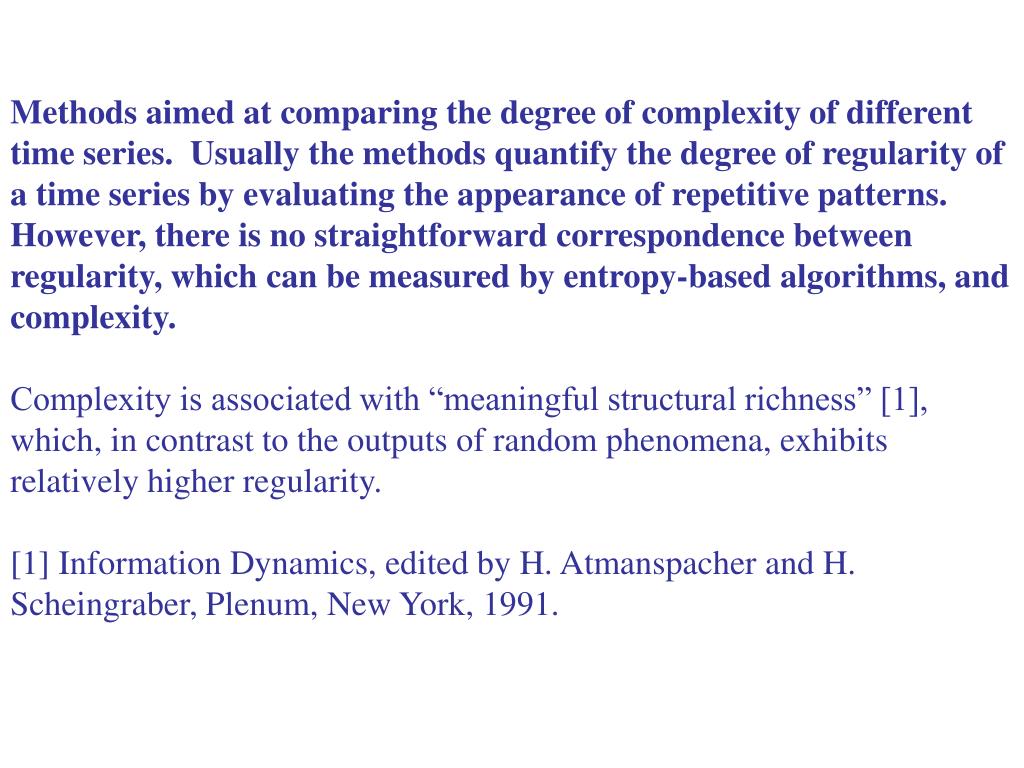 Methods aimed at comparing the degree of complexity of different time series.  Usually the methods quantify the degree of regularity of a time series by evaluating the appearance of repetitive patterns. However, there is no straightforward correspondence between regularity, which can be measured by entropy-based algorithms, and complexity.

Complexity is associated with “meaningful structural richness” [1], which, in contrast to the outputs of random phenomena, exhibits relatively higher regularity.

[1] Information Dynamics, edited by H. Atmanspacher and H. Scheingraber, Plenum, New York, 1991.